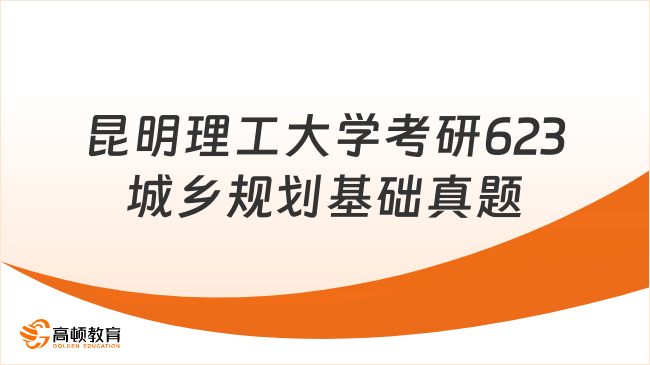 昆明理工大学考研623城乡规划基础真题

高顿教育
GOLDEN EDUCATION